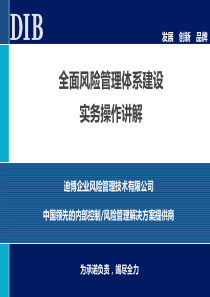 DIB

发展 创新 品牌

全面风险管理体系建设

实务操作讲解

迪博企业风险管理技术有限公司

中国领先的内部控制/风险管理解决方案提供商

为承诺负责，竭尽全力